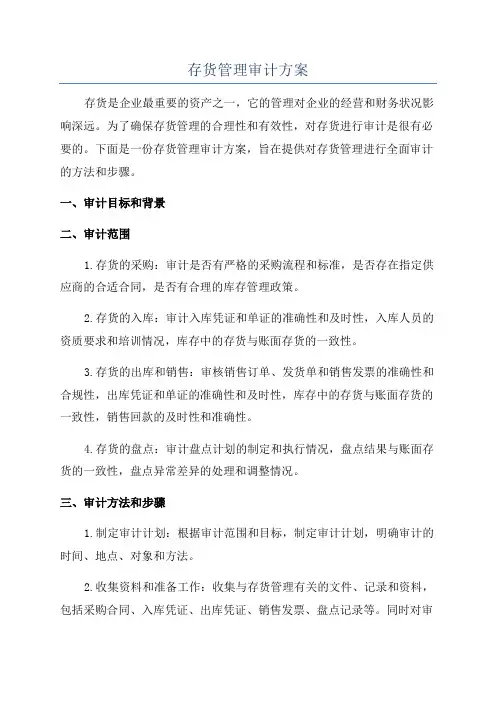 存货管理审计方案

存货是企业最重要的资产之一，它的管理对企业的经营和财务状况影响深远。为了确保存货管理的合理性和有效性，对存货进行审计是很有必要的。下面是一份存货管理审计方案，旨在提供对存货管理进行全面审计的方法和步骤。

一、审计目标和背景

二、审计范围

1.存货的采购：审计是否有严格的采购流程和标准，是否存在指定供应商的合适合同，是否有合理的库存管理政策。

2.存货的入库：审计入库凭证和单证的准确性和及时性，入库人员的资质要求和培训情况，库存中的存货与账面存货的一致性。

3.存货的出库和销售：审核销售订单、发货单和销售发票的准确性和合规性，出库凭证和单证的准确性和及时性，库存中的存货与账面存货的一致性，销售回款的及时性和准确性。

4.存货的盘点：审计盘点计划的制定和执行情况，盘点结果与账面存货的一致性，盘点异常差异的处理和调整情况。

三、审计方法和步骤

1.制定审计计划：根据审计范围和目标，制定审计计划，明确审计的时间、地点、对象和方法。

2.收集资料和准备工作：收集与存货管理有关的文件、记录和资料，包括采购合同、入库凭证、出库凭证、销售发票、盘点记录等。同时对审